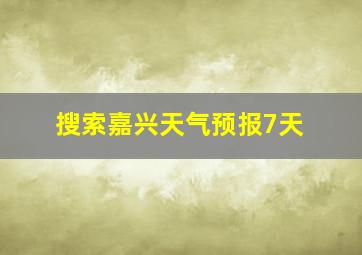 搜索嘉兴天气预报7天